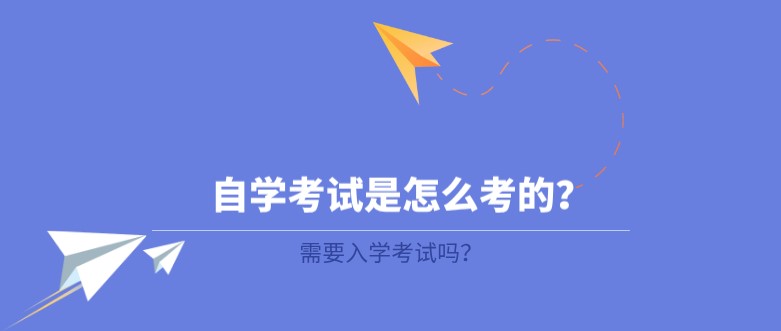 自学考试是怎么考的？

需要入学考试吗？